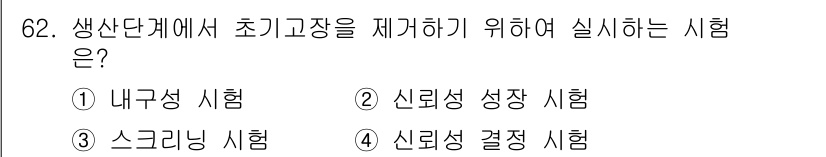 62. 생산단계에서 초기고장을 제거하기 위하여 실시하는 시험은?

① 내구성 시험
② 신뢰성 성장 시험
③ 스크리닝 시험
④ 신뢰성 결정 시험